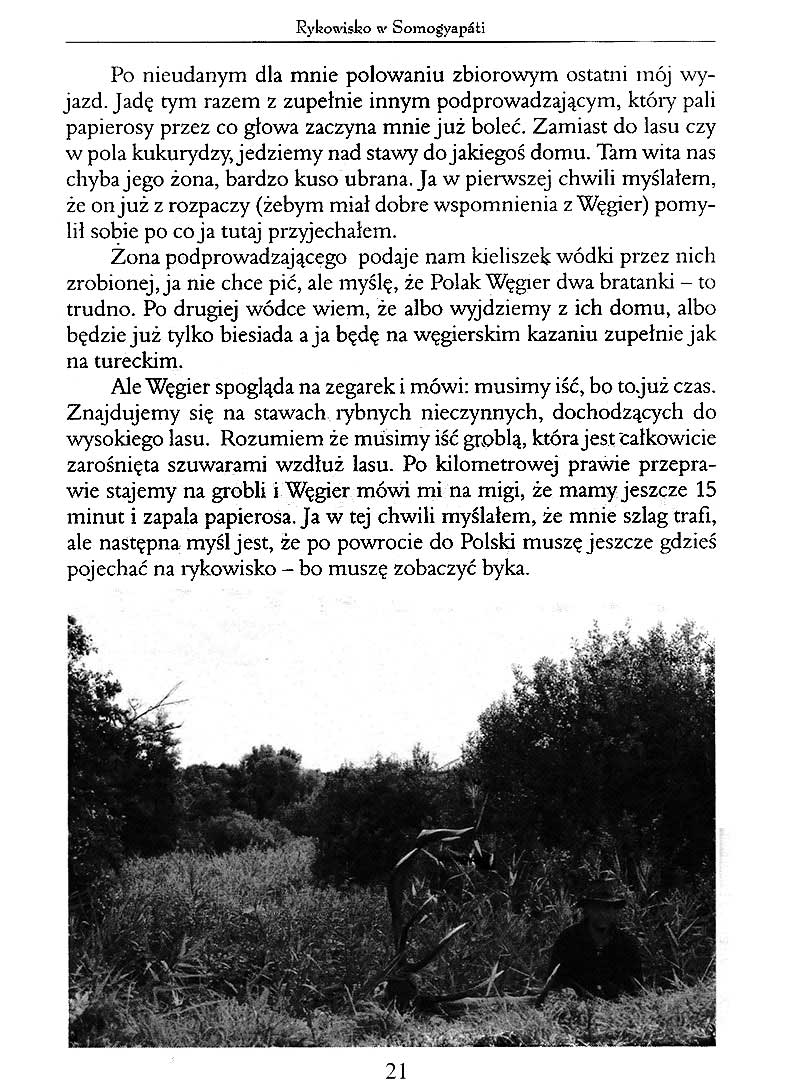 Rykowisko w Somogyapáti

Po nieudanym dla mnie polowaniu zbiorowym ostatni mój wyjazd. Jadę tym razem z zupełnie innym podprowadzającym, który pali papierosy przez co głowa zaczyna mnie już boleć. Zamiast do lasu czy w pola kukurydzy, jedziemy nad stawy do jakiegoś domu. Tam wita nas chyba jego żona, bardzo kuso ubrana. Ja w pierwszej chwili myślałem, że on już z rozpaczy (żebym miał dobre wspomnienia z Węgier) pomylił sobie po co ja tutaj przyjechałem.

Żona podprowadzającego podaje nam kieliszek wódki przez nich zrobionej, ja nie chce pić, ale myślę, że Polak Węgier dwa bratanki – to trudno. Po drugiej wódce wiem, że albo wyjdziemy z ich domu, albo będzie już tylko biesiada a ja będę na węgierskim kazaniu zupełnie jak na tureckim.

Ale Węgier spogląda na zegarek i mówi: musimy iść, bo to już czas. Znajdujemy się na stawach rybnych nieczynnych, dochodzących do wysokiego lasu. Rozumiem że musimy iść groblą, która jest całkowicie zarośnięta szuwarami wzdłuż lasu. Po kilometrowej prawie przeprawie stajemy na grobli i Węgier mówi mi na migi, że mamy jeszcze 15 minut i zapala papierosa. Ja w tej chwili myślałem, że mnie szlag trafi, ale następna myśl jest, że po powrocie do Polski muszę jeszcze gdzieś pojechać na rykowisko – bo muszę zobaczyć byka.

21